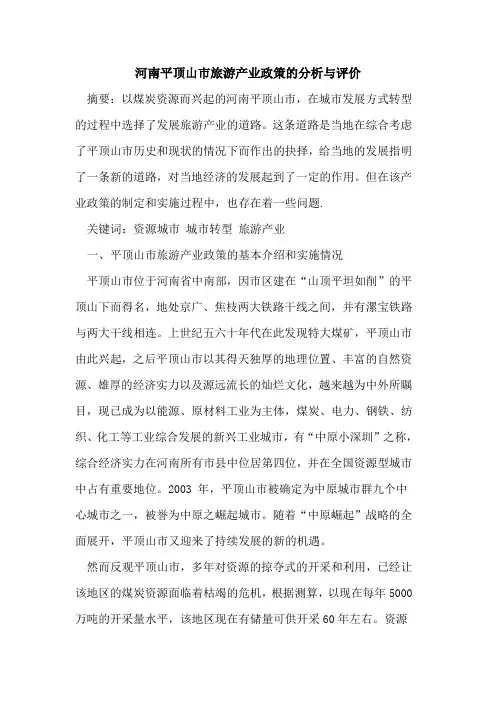 河南平顶山市旅游产业政策的分析与评价

摘要：以煤炭资源而兴起的河南平顶山市，在城市发展方式转型的过程中选择了发展旅游产业的道路。这条道路是当地在综合考虑了平顶山市历史和现状的情况下而作出的抉择，给当地的发展指明了一条新的道路，对当地经济的发展起到了一定的作用。但在该产业政策的制定和实施过程中，也存在着一些问题.

关键词：资源城市 城市转型 旅游产业

一、平顶山市旅游产业政策的基本介绍和实施情况

平顶山市位于河南省中南部，因市区建在“山顶平坦如削”的平顶山下而得名，地处京广、焦枝两大铁路干线之间，并有漯宝铁路与两大干线相连。上世纪五六十年代在此发现特大煤矿，平顶山市由此兴起，之后平顶山市以其得天独厚的地理位置、丰富的自然资源、雄厚的经济实力以及源远流长的灿烂文化，越来越为中外所瞩目，现已成为以能源、原材料工业为主体，煤炭、电力、钢铁、纺织、化工等工业综合发展的新兴工业城市，有“中原小深圳”之称，综合经济实力在河南所有市县中位居第四位，并在全国资源型城市中占有重要地位。2003 年，平顶山市被确定为中原城市群九个中心城市之一，被誉为中原之崛起城市。随着“中原崛起”战略的全面展开，平顶山市又迎来了持续发展的新的机遇。

然而反观平顶山市，多年对资源的掠夺式的开采和利用，已经让该地区的煤炭资源面临着枯竭的危机，根据测算，以现在每年 5000 万吨的开采量水平，该地区现在有储量可供开采 60 年左右。资源